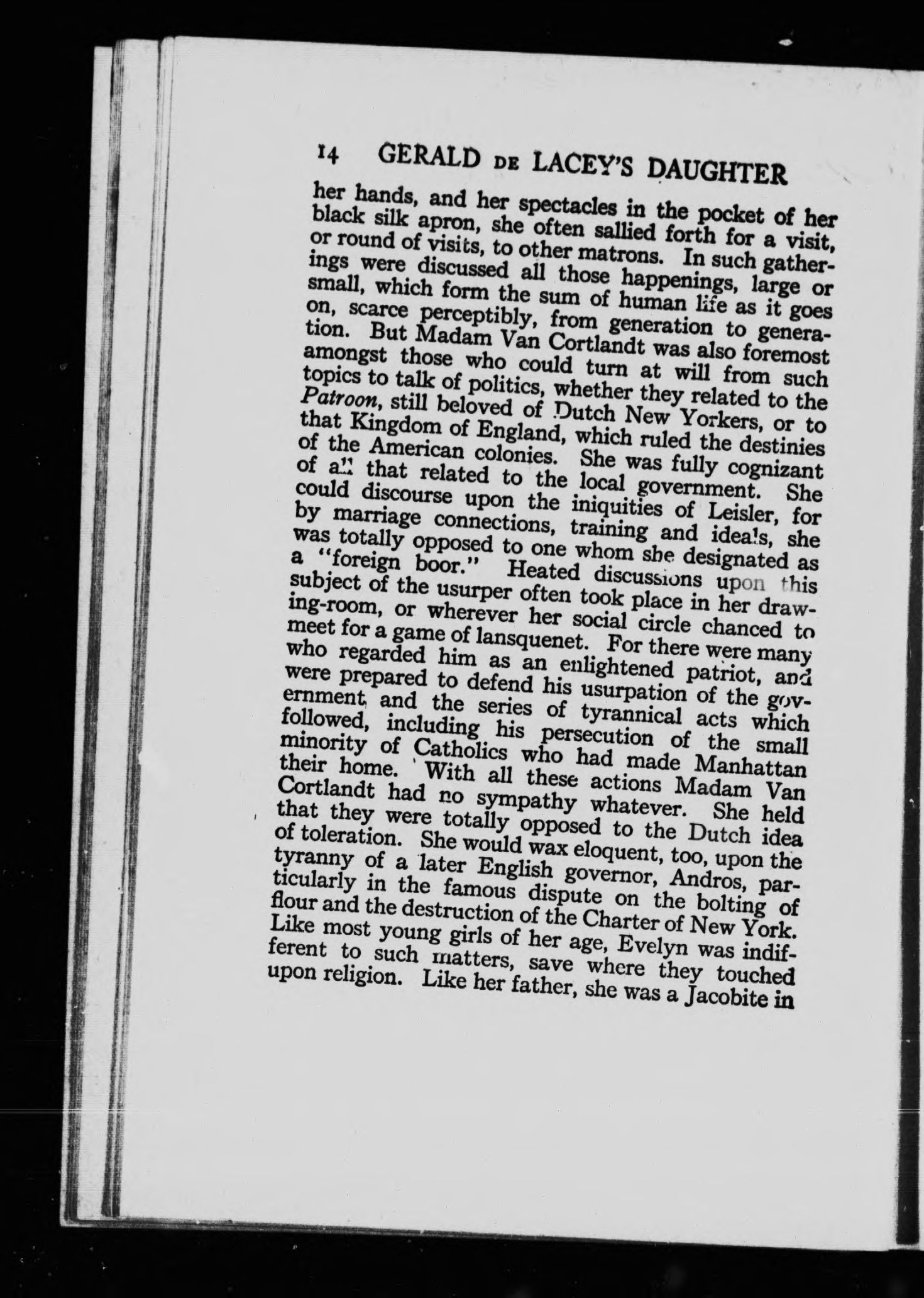 14 GERALD DE LACEY'S DAUGHTER

her hands, and her spectacles in the pocket of her black silk apron, she often sallied forth for a visit, or round of visits, to other matrons. In such gatherings were discussed all those happenings, large or small, which form the sum of human life as it goes on, scarce perceptibly, from generation to generation. But Madam Van Cortlandt was also foremost amongst those who could turn at will from such topics to talk of politics, whether they related to the Patroon, still beloved of Dutch New Yorkers, or to that Kingdom of England, which ruled the destinies of the American colonies. She was fully cognizant of all that related to the local government. She could discourse upon the iniquities of Leisler, for by marriage connections, training and ideals, she was totally opposed to one whom she designated as a "foreign boor." Heated discussions upon this subject of the usurper often took place in her drawing-room, or wherever her social circle chanced to meet for a game of lansquenet. For there were many who regarded him as an enlightened patriot, and were prepared to defend his usurpation of the government and the series of tyrannical acts which followed, including his persecution of the small minority of Catholics who had made Manhattan their home. With all these actions Madam Van Cortlandt had no sympathy whatever. She held that they were totally opposed to the Dutch idea of toleration. She would wax eloquent, too, upon the tyranny of a later English governor, Andros, particularly in the famous dispute on the bolting of flour and the destruction of the Charter of New York. Like most young girls of her age, Evelyn was indifferent to such matters, save where they touched upon religion. Like her father, she was a Jacobite in